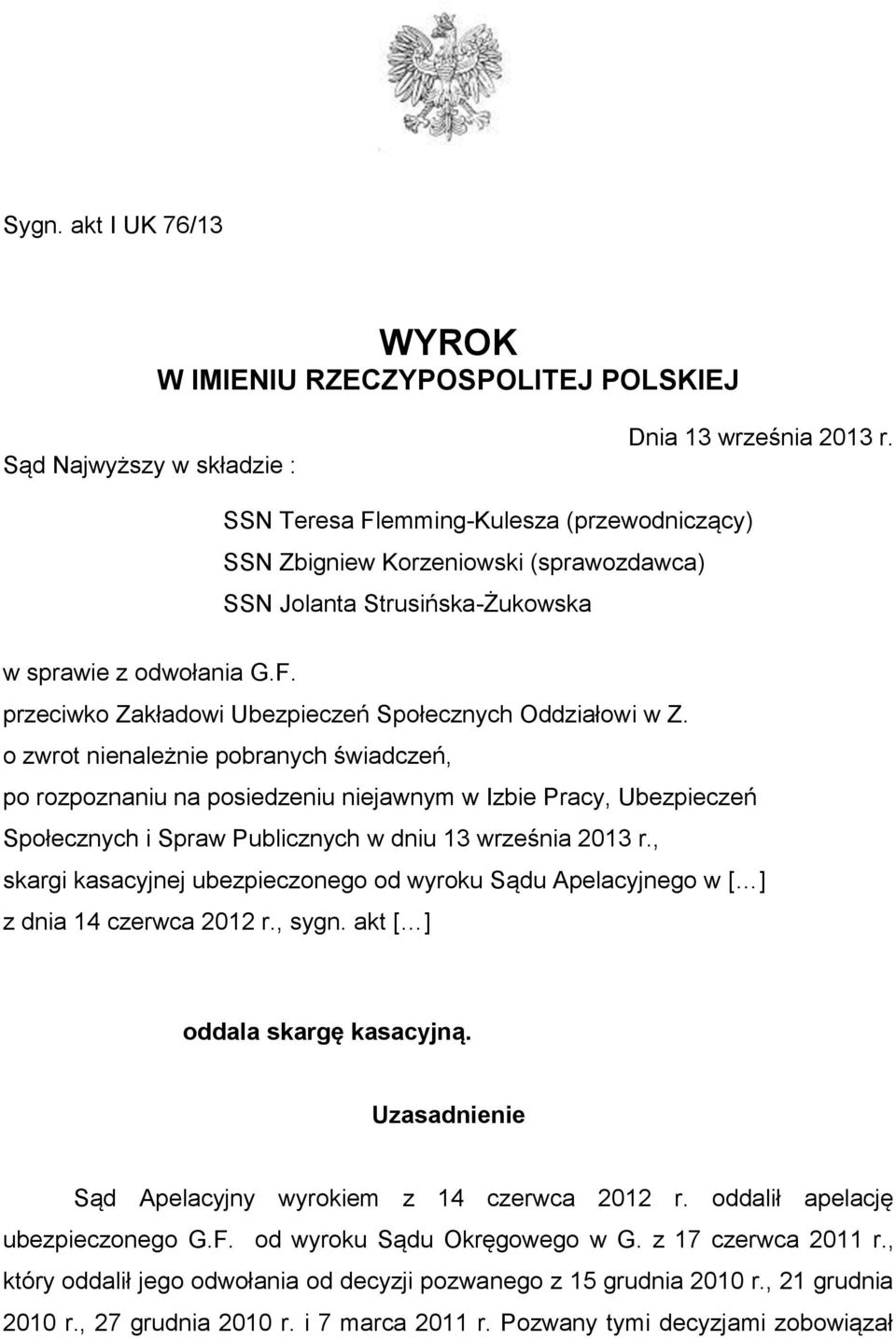 Sygn. akt I UK 76/13

WYROK
W IMIENIU RZECZYPOSPOLITEJ POLSKIEJ

Dnia 13 września 2013 r.

Sąd Najwyższy w składzie :

SSN Teresa Flemming-Kulesza (przewodniczący)
SSN Zbigniew Korzeniowski (sprawozdawca)
SSN Jolanta Strusińska-Żukowska

w sprawie z odwołania G.F.
przeciwko Zakładowi Ubezpieczeń Społecznych Oddziałowi w Z.
o zwrot nienależnie pobranych świadczeń,
po rozpoznaniu na posiedzeniu niejawnym w Izbie Pracy, Ubezpieczeń Społecznych i Spraw Publicznych w dniu 13 września 2013 r.,
skargi kasacyjnej ubezpieczonego od wyroku Sądu Apelacyjnego w [...]
z dnia 14 czerwca 2012 r., sygn. akt [...]

oddala skargę kasacyjną.

Uzasadnienie

Sąd Apelacyjny wyrokiem z 14 czerwca 2012 r. oddalił apelację ubezpieczonego G.F. od wyroku Sądu Okręgowego w G. z 17 czerwca 2011 r., który oddalił jego odwołania od decyzji pozwanego z 15 grudnia 2010 r., 21 grudnia 2010 r., 27 grudnia 2010 r. i 7 marca 2011 r. Pozwany tymi decyzjami zobowiązał